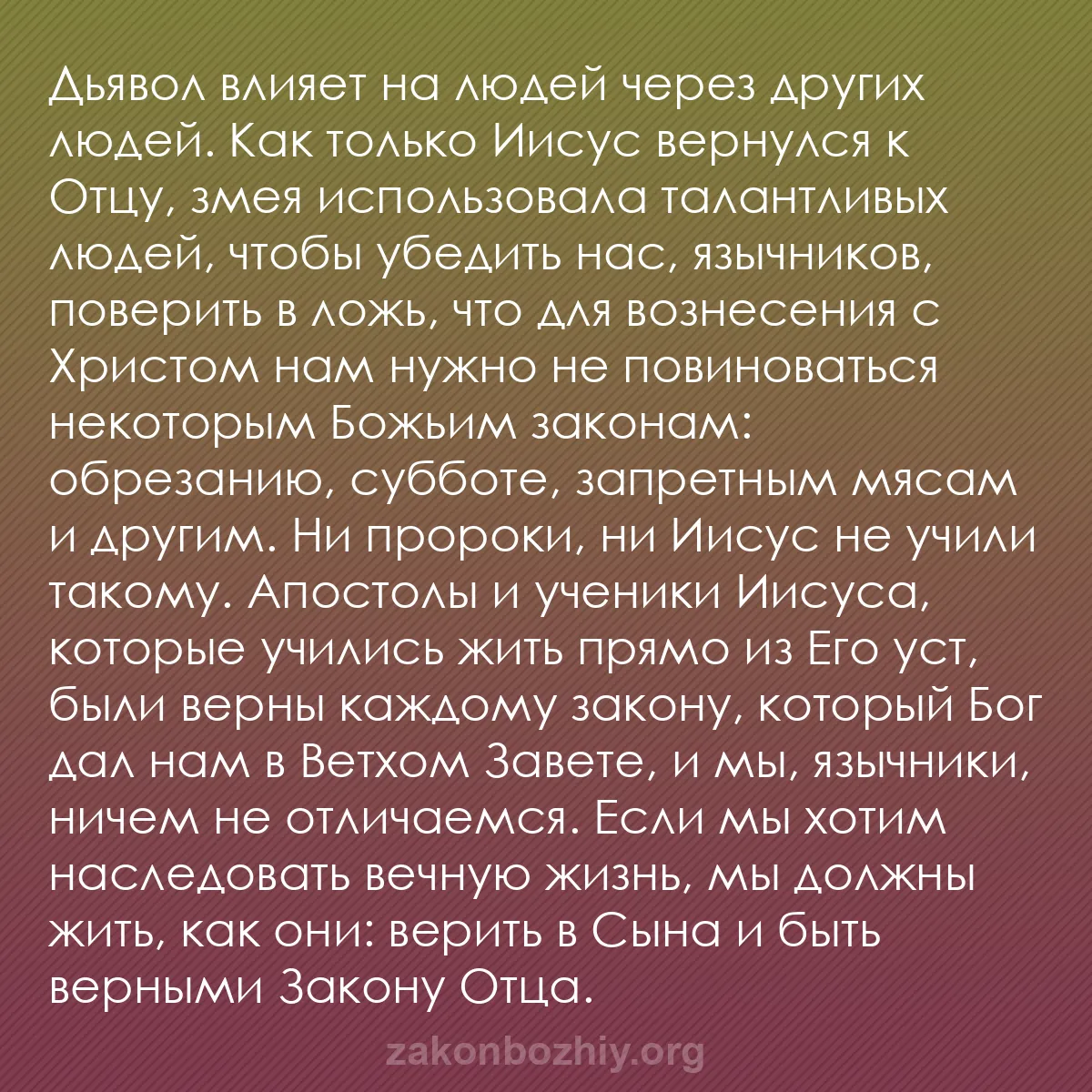 Дьявол влияет на людей через других людей. Как только Иисус вернулся к Отцу, змея использовала талантливых людей, чтобы убедить нас, язычников, поверить в ложь, что для вознесения с Христом нам нужно не повиноваться некоторым Божьим законам: обрезанию, субботе, запретным мясам и другим. Ни пророки, ни Иисус не учили такому. Апостолы и ученики Иисуса, которые учились жить прямо из Его уст, были верны каждому закону, который Бог дал нам в Ветхом Завете, и мы, язычники, ничем не отличаемся. Если мы хотим наследовать вечную жизнь, мы должны жить, как они: верить в Сына и быть верными Закону Отца.

zakonbozhiy.org